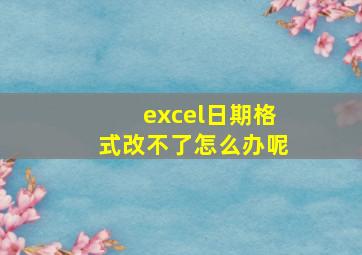 excel日期格式改不了怎么办呢